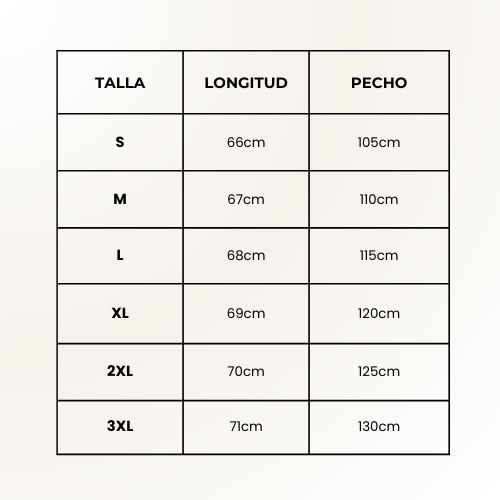 | TALLA | LONGITUD | PECHO |
|---|---|---|
| S | 66cm | 105cm |
| M | 67cm | 110cm |
| L | 68cm | 115cm |
| XL | 69cm | 120cm |
| 2XL | 70cm | 125cm |
| 3XL | 71cm | 130cm |